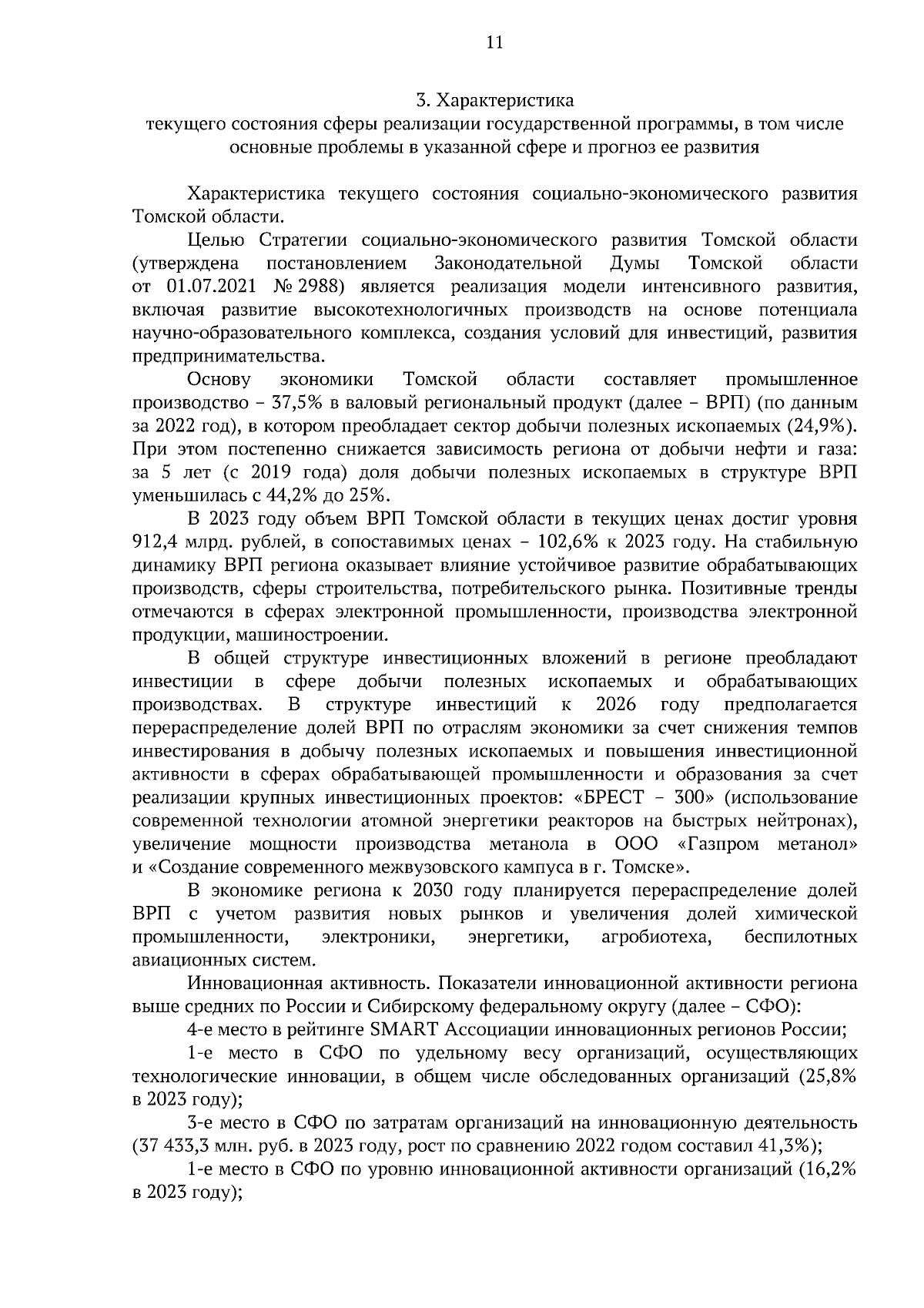 11

3. Характеристика
текущего состояния сферы реализации государственной программы, в том числе основные проблемы в указанной сфере и прогноз ее развития

Характеристика текущего состояния социально-экономического развития Томской области.

Целью Стратегии социально-экономического развития Томской области (утверждена постановлением Законодательной Думы Томской области от 01.07.2021 № 2988) является реализация модели интенсивного развития, включая развитие высокотехнологичных производств на основе потенциала научно-образовательного комплекса, создания условий для инвестиций, развития предпринимательства.

Основу экономики Томской области составляет промышленное производство – 37,5% в валовый региональный продукт (далее – ВРП) (по данным за 2022 год), в котором преобладает сектор добычи полезных ископаемых (24,9%). При этом постепенно снижается зависимость региона от добычи нефти и газа: за 5 лет (с 2019 года) доля добычи полезных ископаемых в структуре ВРП уменьшилась с 44,2% до 25%.

В 2023 году объем ВРП Томской области в текущих ценах достиг уровня 912,4 млрд. рублей, в сопоставимых ценах – 102,6% к 2023 году. На стабильную динамику ВРП региона оказывает влияние устойчивое развитие обрабатывающих производств, сферы строительства, потребительского рынка. Позитивные тренды отмечаются в сферах электронной промышленности, производства электронной продукции, машиностроении.

В общей структуре инвестиционных вложений в регионе преобладают инвестиции в сфере добычи полезных ископаемых и обрабатывающих производствах. В структуре инвестиций к 2026 году предполагается перераспределение долей ВРП по отраслям экономики за счет снижения темпов инвестирования в добычу полезных ископаемых и повышения инвестиционной активности в сферах обрабатывающей промышленности и образования за счет реализации крупных инвестиционных проектов: «БРЕСТ – 300» (использование современной технологии атомной энергетики реакторов на быстрых нейтронах), увеличение мощности производства метанола в ООО «Газпром метанол» и «Создание современного межвузовского кампуса в г. Томске».

В экономике региона к 2030 году планируется перераспределение долей ВРП с учетом развития новых рынков и увеличения долей химической промышленности, электроники, энергетики, агробиотеха, беспилотных авиационных систем.

Инновационная активность. Показатели инновационной активности региона выше средних по России и Сибирскому федеральному округу (далее – СФО):

4-е место в рейтинге SMART Ассоциации инновационных регионов России;

1-е место в СФО по удельному весу организаций, осуществляющих технологические инновации, в общем числе обследованных организаций (25,8% в 2023 году);

3-е место в СФО по затратам организаций на инновационную деятельность (37 433,3 млн. руб. в 2023 году, рост по сравнению 2022 годом составил 41,3%);

1-е место в СФО по уровню инновационной активности организаций (16,2% в 2023 году);